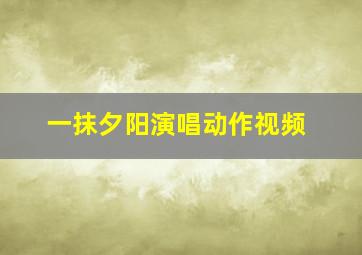 一抹夕阳演唱动作视频